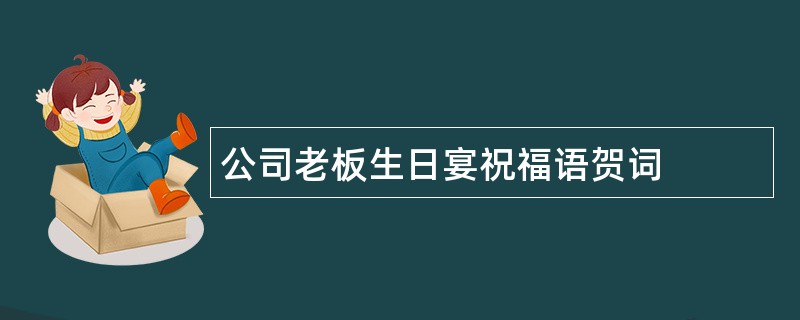 公司老板生日宴祝福语贺词